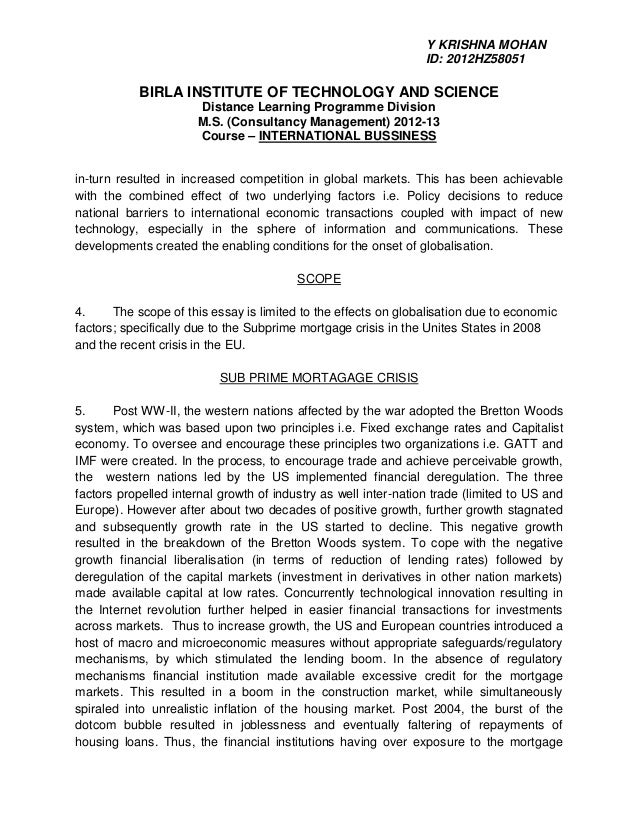 Y KRISHNA MOHAN
ID: 2012HZ58051

BIRLA INSTITUTE OF TECHNOLOGY AND SCIENCE
Distance Learning Programme Division
M.S. (Consultancy Management) 2012-13
Course – INTERNATIONAL BUSSINESS

in-turn resulted in increased competition in global markets. This has been achievable with the combined effect of two underlying factors i.e. Policy decisions to reduce national barriers to international economic transactions coupled with impact of new technology, especially in the sphere of information and communications. These developments created the enabling conditions for the onset of globalisation.

SCOPE

4. The scope of this essay is limited to the effects on globalisation due to economic factors; specifically due to the Subprime mortgage crisis in the Unites States in 2008 and the recent crisis in the EU.

SUB PRIME MORTAGAGE CRISIS

5. Post WW-II, the western nations affected by the war adopted the Bretton Woods system, which was based upon two principles i.e. Fixed exchange rates and Capitalist economy. To oversee and encourage these principles two organizations i.e. GATT and IMF were created. In the process, to encourage trade and achieve perceivable growth, the western nations led by the US implemented financial deregulation. The three factors propelled internal growth of industry as well inter-nation trade (limited to US and Europe). However after about two decades of positive growth, further growth stagnated and subsequently growth rate in the US started to decline. This negative growth resulted in the breakdown of the Bretton Woods system. To cope with the negative growth financial liberalisation (in terms of reduction of lending rates) followed by deregulation of the capital markets (investment in derivatives in other nation markets) made available capital at low rates. Concurrently technological innovation resulting in the Internet revolution further helped in easier financial transactions for investments across markets. Thus to increase growth, the US and European countries introduced a host of macro and microeconomic measures without appropriate safeguards/regulatory mechanisms, by which stimulated the lending boom. In the absence of regulatory mechanisms financial institution made available excessive credit for the mortgage markets. This resulted in a boom in the construction market, while simultaneously spiraled into unrealistic inflation of the housing market. Post 2004, the burst of the dotcom bubble resulted in joblessness and eventually faltering of repayments of housing loans. Thus, the financial institutions having over exposure to the mortgage